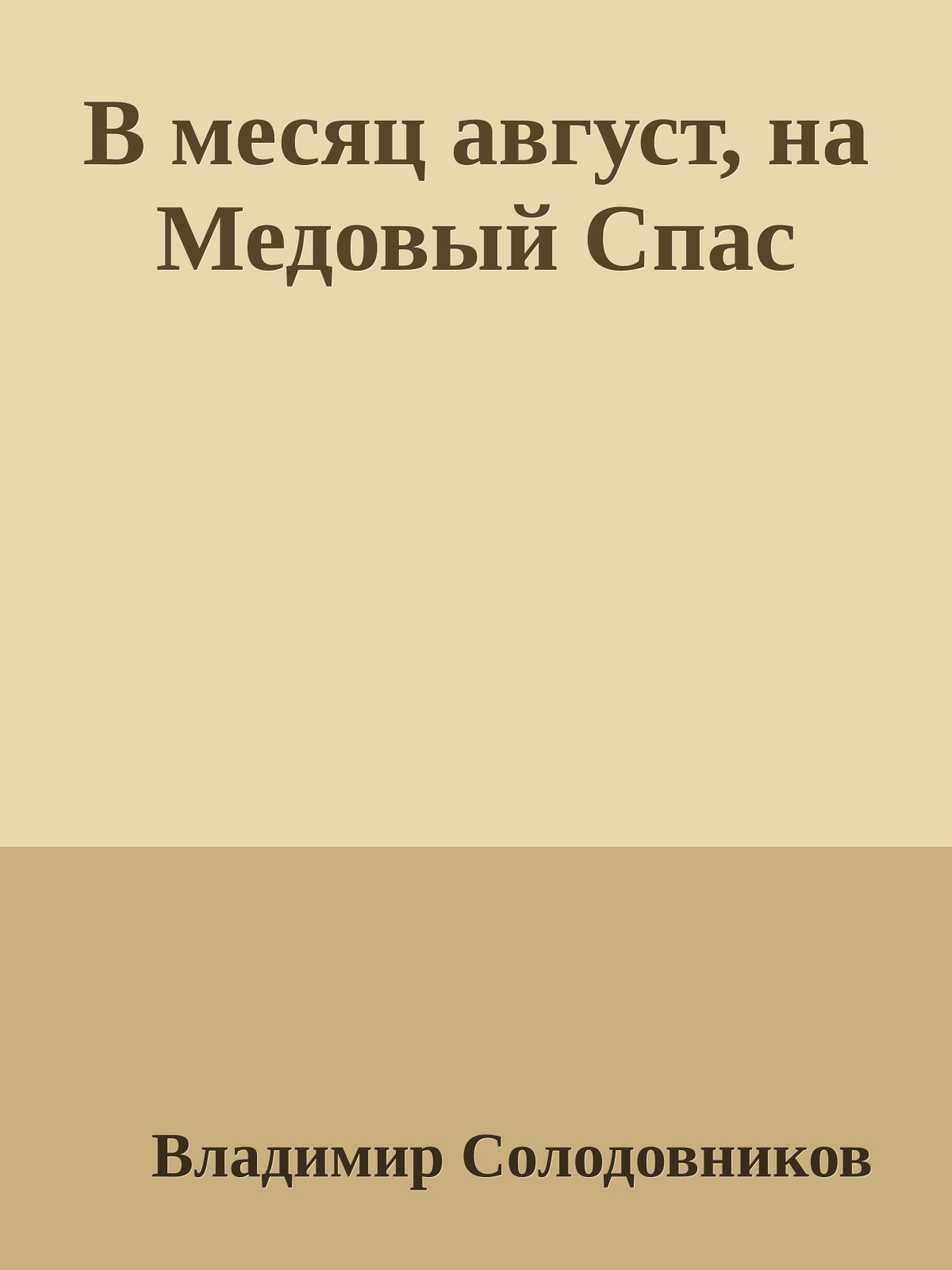 В месяц август, на Медовый Спас

Владимир Солодовников